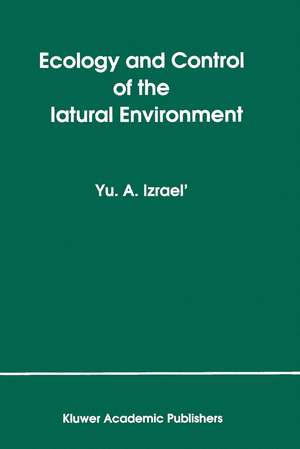 Ecology and Control of the latural Environment

Yu. A. Izrael'

Kluwer Academic Publishers